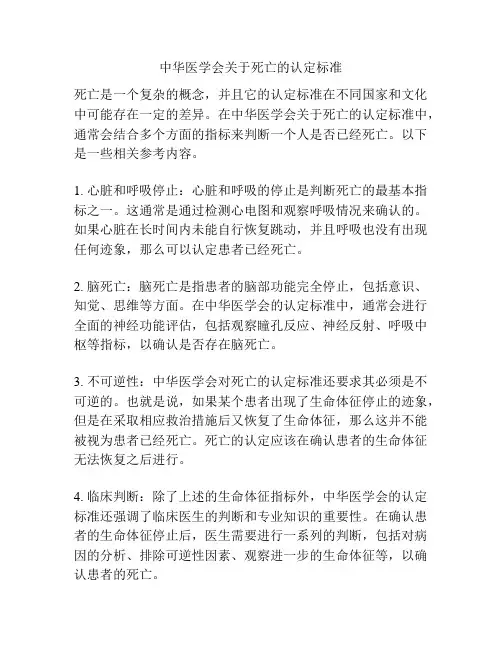 中华医学会关于死亡的认定标准

死亡是一个复杂的概念，并且它的认定标准在不同国家和文化中可能存在一定的差异。在中华医学会关于死亡的认定标准中，通常会结合多个方面的指标来判断一个人是否已经死亡。以下是一些相关参考内容。

1. 心脏和呼吸停止：心脏和呼吸的停止是判断死亡的最基本指标之一。这通常是通过检测心电图和观察呼吸情况来确认的。如果心脏在长时间内未能自行恢复跳动，并且呼吸也没有出现任何迹象，那么可以认定患者已经死亡。

2. 脑死亡：脑死亡是指患者的脑部功能完全停止，包括意识、知觉、思维等方面。在中华医学会的认定标准中，通常会进行全面的神经功能评估，包括观察瞳孔反应、神经反射、呼吸中枢等指标，以确认是否存在脑死亡。

3. 不可逆性：中华医学会对死亡的认定标准还要求其必须是不可逆的。也就是说，如果某个患者出现了生命体征停止的迹象，但是在采取相应救治措施后又恢复了生命体征，那么这并不能被视为患者已经死亡。死亡的认定应该在确认患者的生命体征无法恢复之后进行。

4. 临床判断：除了上述的生命体征指标外，中华医学会的认定标准还强调了临床医生的判断和专业知识的重要性。在确认患者的生命体征停止后，医生需要进行一系列的判断，包括对病因的分析、排除可逆性因素、观察进一步的生命体征等，以确认患者的死亡。